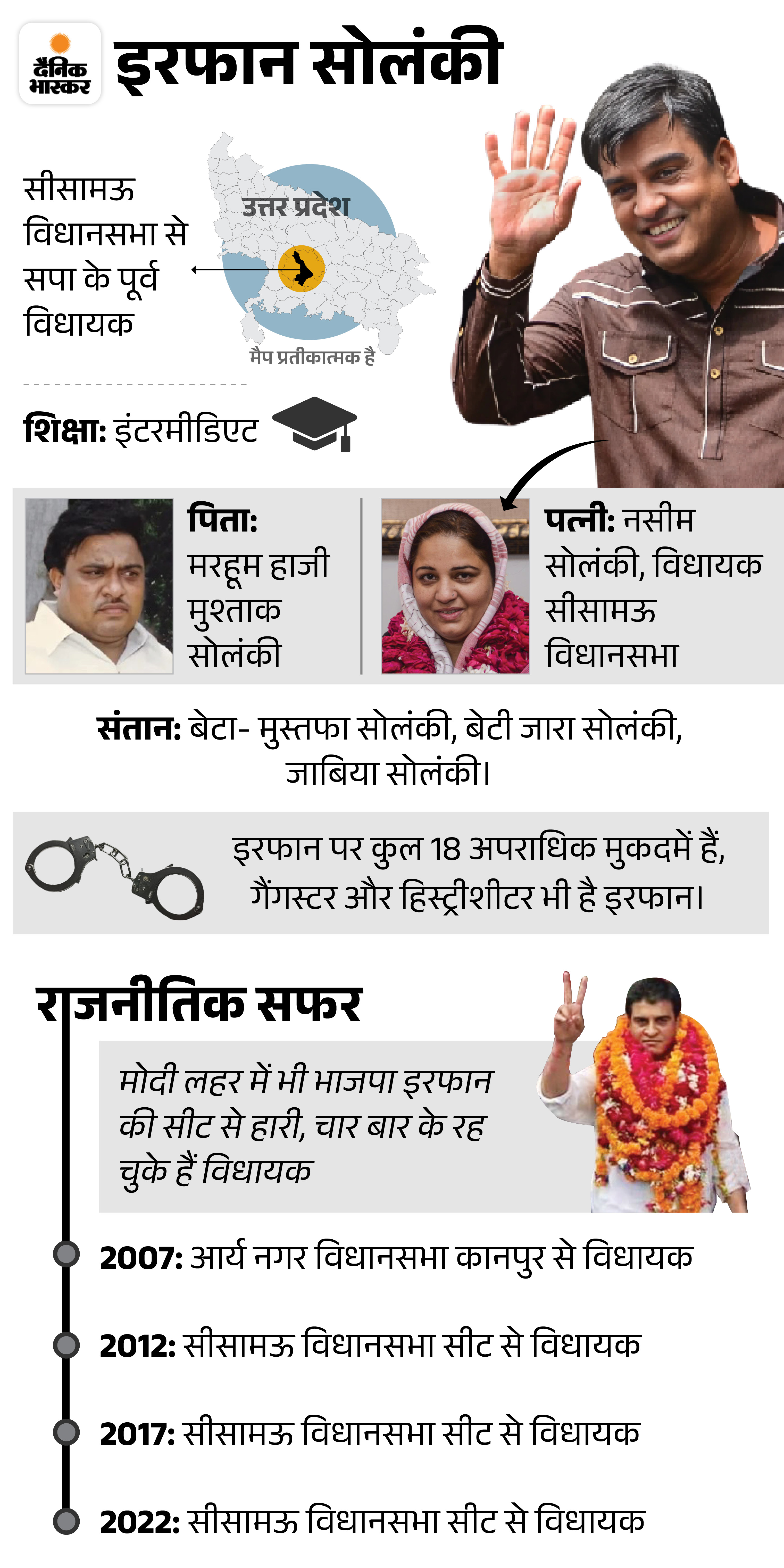 दैनिक भास्कर

इरफान सोलंकी

सीसामऊ विधानसभा से सपा के पूर्व विधायक

उत्तर प्रदेश

मैप प्रतीकात्मक है

शिक्षा: इंटरमीडिएट

पिता: मरहूम हाजी मुश्ताक सोलंकी

पत्नी: नसीम सोलंकी, विधायक सीसामऊ विधानसभा

संतान: बेटा- मुस्तफा सोलंकी, बेटी जारा सोलंकी, जाबिया सोलंकी।

इरफान पर कुल 18 अपराधिक मुकदमें हैं, गैंगस्टर और हिस्ट्रीशीटर भी है इरफान।

राजनीतिक सफर

मोदी लहर में भी भाजपा इरफान की सीट से हारी, चार बार के रह चुके हैं विधायक

2007: आर्य नगर विधानसभा कानपुर से विधायक

2012: सीसामऊ विधानसभा सीट से विधायक

2017: सीसामऊ विधानसभा सीट से विधायक

2022: सीसामऊ विधानसभा सीट से विधायक